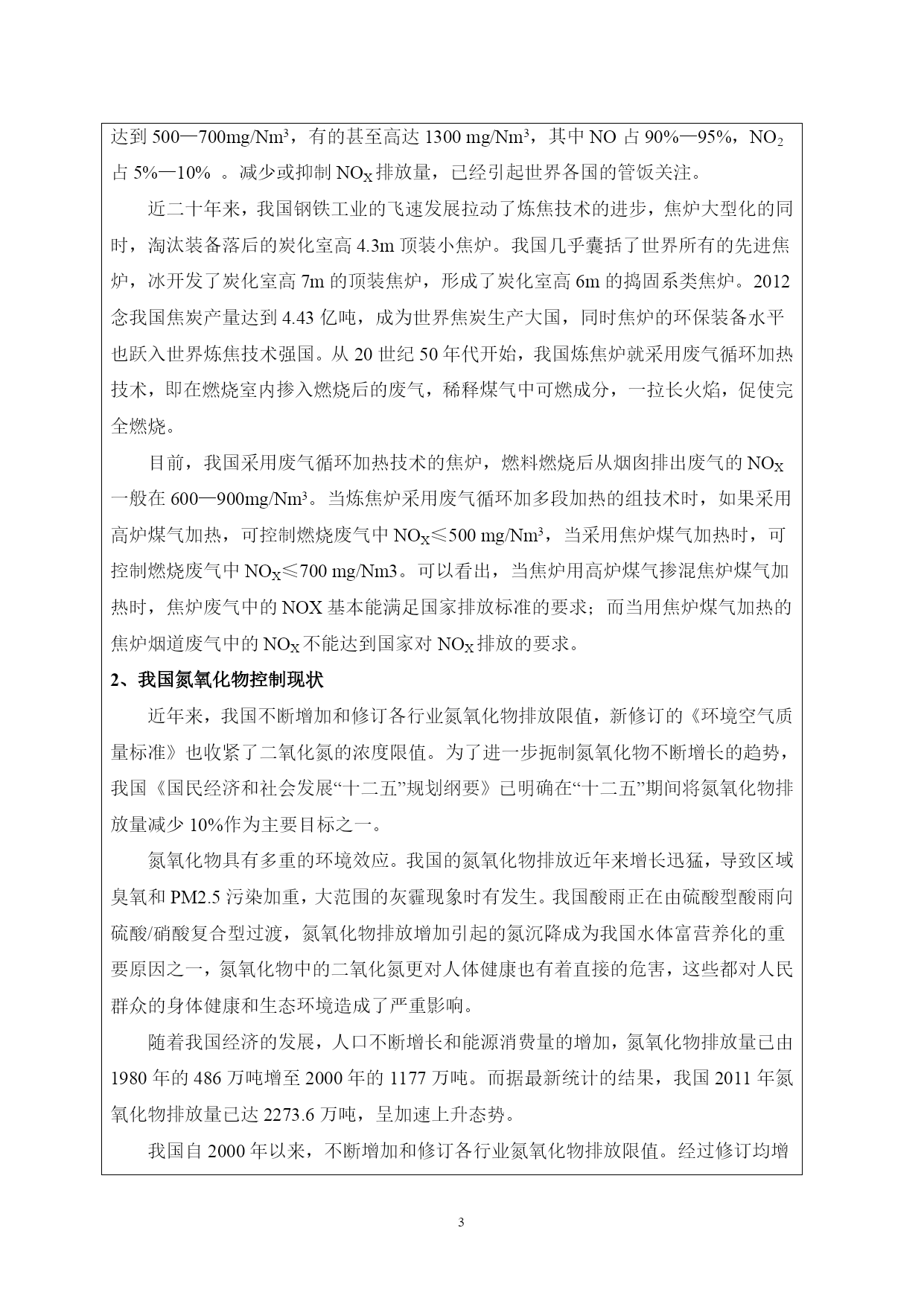 达到 500—700mg/Nm³，有的甚至高达 1300 mg/Nm³，其中 NO 占 90%—95%，$NO_2$ 占 5%—10% 。减少或抑制 $NO_X$ 排放量，已经引起世界各国的管饭关注。

近二十年来，我国钢铁工业的飞速发展拉动了炼焦技术的进步，焦炉大型化的同时，淘汰装备落后的炭化室高 4.3m 顶装小焦炉。我国几乎囊括了世界所有的先进焦炉，冰开发了炭化室高 7m 的顶装焦炉，形成了炭化室高 6m 的捣固系类焦炉。2012 念我国焦炭产量达到 4.43 亿吨，成为世界焦炭生产大国，同时焦炉的环保装备水平也跃入世界炼焦技术强国。从 20 世纪 50 年代开始，我国炼焦炉就采用废气循环加热技术，即在燃烧室内掺入燃烧后的废气，稀释煤气中可燃成分，一拉长火焰，促使完全燃烧。

目前，我国采用废气循环加热技术的焦炉，燃料燃烧后从烟囱排出废气的 $NO_X$ 一般在 600—900mg/Nm³。当炼焦炉采用废气循环加多段加热的组技术时，如果采用高炉煤气加热，可控制燃烧废气中 $NO_X$≤500 mg/Nm³，当采用焦炉煤气加热时，可控制燃烧废气中 $NO_X$≤700 mg/Nm3。可以看出，当焦炉用高炉煤气掺混焦炉煤气加热时，焦炉废气中的 NOX 基本能满足国家排放标准的要求；而当用焦炉煤气加热的焦炉烟道废气中的 $NO_X$ 不能达到国家对 $NO_X$ 排放的要求。

2、我国氮氧化物控制现状

近年来，我国不断增加和修订各行业氮氧化物排放限值，新修订的《环境空气质量标准》也收紧了二氧化氮的浓度限值。为了进一步扼制氮氧化物不断增长的趋势，我国《国民经济和社会发展“十二五”规划纲要》已明确在“十二五”期间将氮氧化物排放量减少 10%作为主要目标之一。

氮氧化物具有多重的环境效应。我国的氮氧化物排放近年来增长迅猛，导致区域臭氧和 PM2.5 污染加重，大范围的灰霾现象时有发生。我国酸雨正在由硫酸型酸雨向硫酸/硝酸复合型过渡，氮氧化物排放增加引起的氮沉降成为我国水体富营养化的重要原因之一，氮氧化物中的二氧化氮更对人体健康也有着直接的危害，这些都对人民群众的身体健康和生态环境造成了严重影响。

随着我国经济的发展，人口不断增长和能源消费量的增加，氮氧化物排放量已由 1980 年的 486 万吨增至 2000 年的 1177 万吨。而据最新统计的结果，我国 2011 年氮氧化物排放量已达 2273.6 万吨，呈加速上升态势。

我国自 2000 年以来，不断增加和修订各行业氮氧化物排放限值。经过修订均增

3